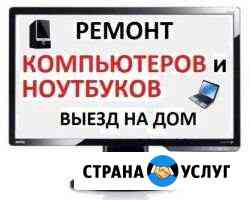 РЕМОНТ
КОМПЬЮТЕРОВ и НОУТБУКОВ
ВЫЕЗД НА ДОМ

СТРАНА УСЛУГ